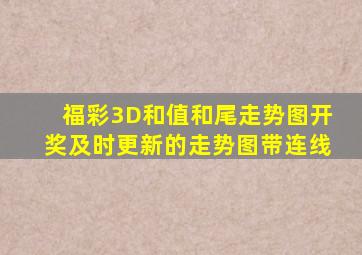 福彩3D和值和尾走势图开奖及时更新的走势图带连线